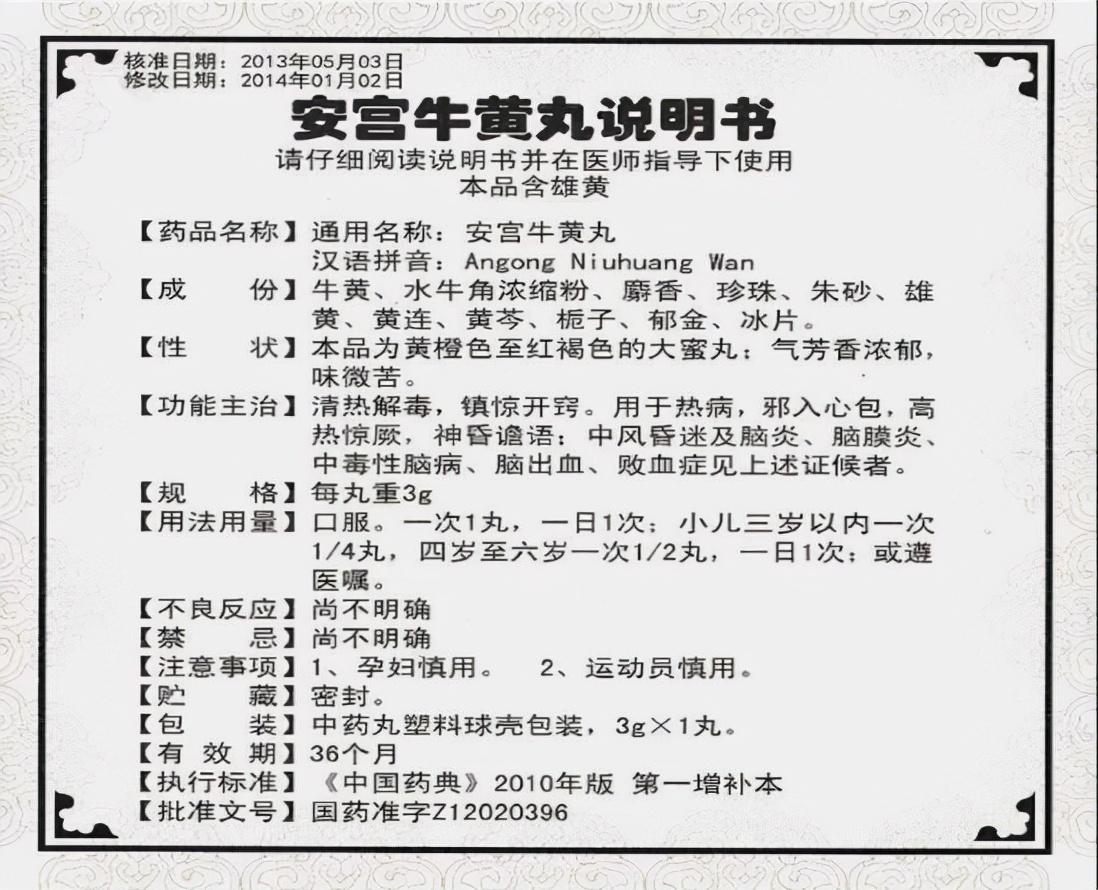 核准日期：2013年05月03日
修改日期：2014年01月02日

安宫牛黄丸说明书

请仔细阅读说明书并在医师指导下使用
本品含雄黄

【药品名称】通用名称：安宫牛黄丸
汉语拼音：Angong Niuhuang Wan

【成　　份】牛黄、水牛角浓缩粉、麝香、珍珠、朱砂、雄黄、黄连、黄芩、栀子、郁金、冰片。

【性　　状】本品为黄橙色至红褐色的大蜜丸；气芳香浓郁，味微苦。

【功能主治】清热解毒，镇惊开窍。用于热病，邪入心包，高热惊厥，神昏谵语；中风昏迷及脑炎、脑膜炎、中毒性脑病、脑出血、败血症见上述证候者。

【规　　格】每丸重3g

【用法用量】口服。一次1丸，一日1次；小儿三岁以内一次1/4丸，四岁至六岁一次1/2丸，一日1次；或遵医嘱。

【不良反应】尚不明确

【禁　　忌】尚不明确

【注意事项】1、孕妇慎用。　2、运动员慎用。

【贮　　藏】密封。

【包　　装】中药丸塑料球壳包装，3g×1丸。

【有 效 期】36个月

【执行标准】《中国药典》2010年版 第一增补本

【批准文号】国药准字Z12020396